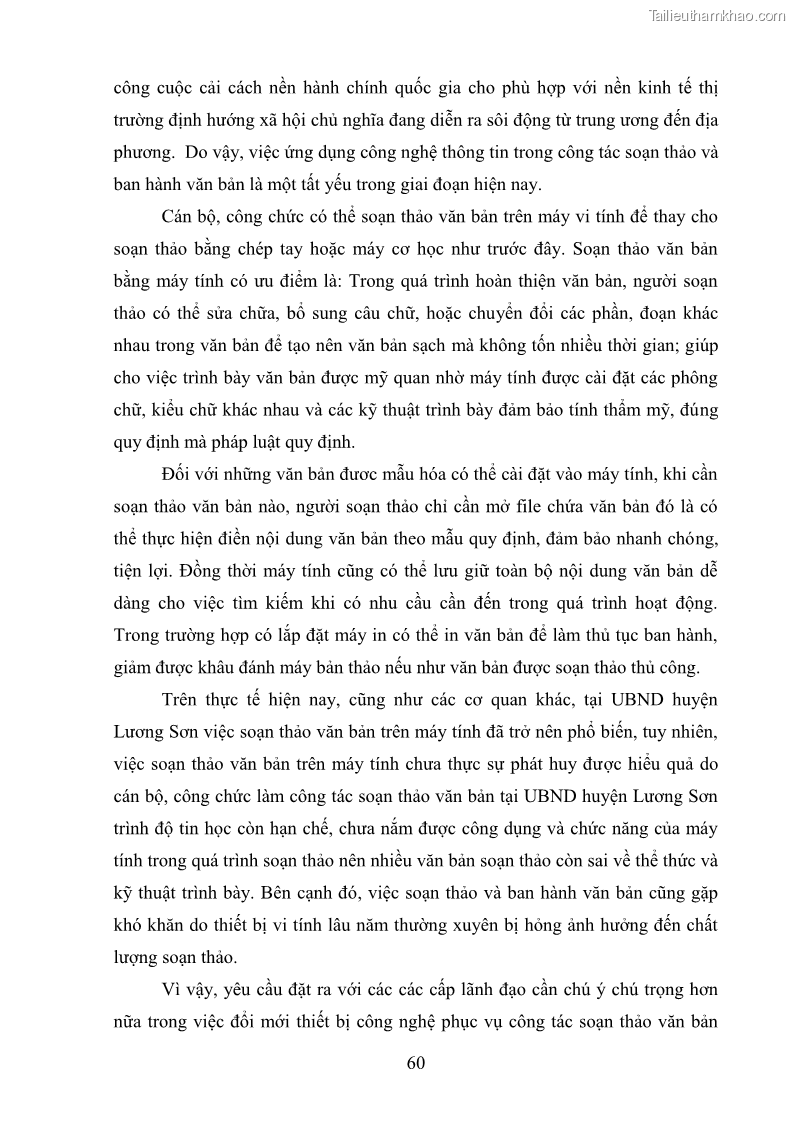 Tailieuthamkhao.com

công cuộc cải cách nền hành chính quốc gia cho phù hợp với nền kinh tế thị trường định hướng xã hội chủ nghĩa đang diễn ra sôi động từ trung ương đến địa phương. Do vậy, việc ứng dụng công nghệ thông tin trong công tác soạn thảo và ban hành văn bản là một tất yếu trong giai đoạn hiện nay.

Cán bộ, công chức có thể soạn thảo văn bản trên máy vi tính để thay cho soạn thảo bằng chép tay hoặc máy cơ học như trước đây. Soạn thảo văn bản bằng máy tính có ưu điểm là: Trong quá trình hoàn thiện văn bản, người soạn thảo có thể sửa chữa, bổ sung câu chữ, hoặc chuyển đổi các phần, đoạn khác nhau trong văn bản để tạo nên văn bản sạch mà không tốn nhiều thời gian; giúp cho việc trình bày văn bản được mỹ quan nhờ máy tính được cài đặt các phông chữ, kiểu chữ khác nhau và các kỹ thuật trình bày đảm bảo tính thẩm mỹ, đúng quy định mà pháp luật quy định.

Đối với những văn bản đươc mẫu hóa có thể cài đặt vào máy tính, khi cần soạn thảo văn bản nào, người soạn thảo chỉ cần mở file chứa văn bản đó là có thể thực hiện điền nội dung văn bản theo mẫu quy định, đảm bảo nhanh chóng, tiện lợi. Đồng thời máy tính cũng có thể lưu giữ toàn bộ nội dung văn bản dễ dàng cho việc tìm kiếm khi có nhu cầu cần đến trong quá trình hoạt động. Trong trường hợp có lắp đặt máy in có thể in văn bản để làm thủ tục ban hành, giảm được khâu đánh máy bản thảo nếu như văn bản được soạn thảo thủ công.

Trên thực tế hiện nay, cũng như các cơ quan khác, tại UBND huyện Lương Sơn việc soạn thảo văn bản trên máy tính đã trở nên phổ biến, tuy nhiên, việc soạn thảo văn bản trên máy tính chưa thực sự phát huy được hiểu quả do cán bộ, công chức làm công tác soạn thảo văn bản tại UBND huyện Lương Sơn trình độ tin học còn hạn chế, chưa nắm được công dụng và chức năng của máy tính trong quá trình soạn thảo nên nhiều văn bản soạn thảo còn sai về thể thức và kỹ thuật trình bày. Bên cạnh đó, việc soạn thảo và ban hành văn bản cũng gặp khó khăn do thiết bị vi tính lâu năm thường xuyên bị hỏng ảnh hưởng đến chất lượng soạn thảo.

Vì vậy, yêu cầu đặt ra với các các cấp lãnh đạo cần chú ý chú trọng hơn nữa trong việc đổi mới thiết bị công nghệ phục vụ công tác soạn thảo văn bản

60